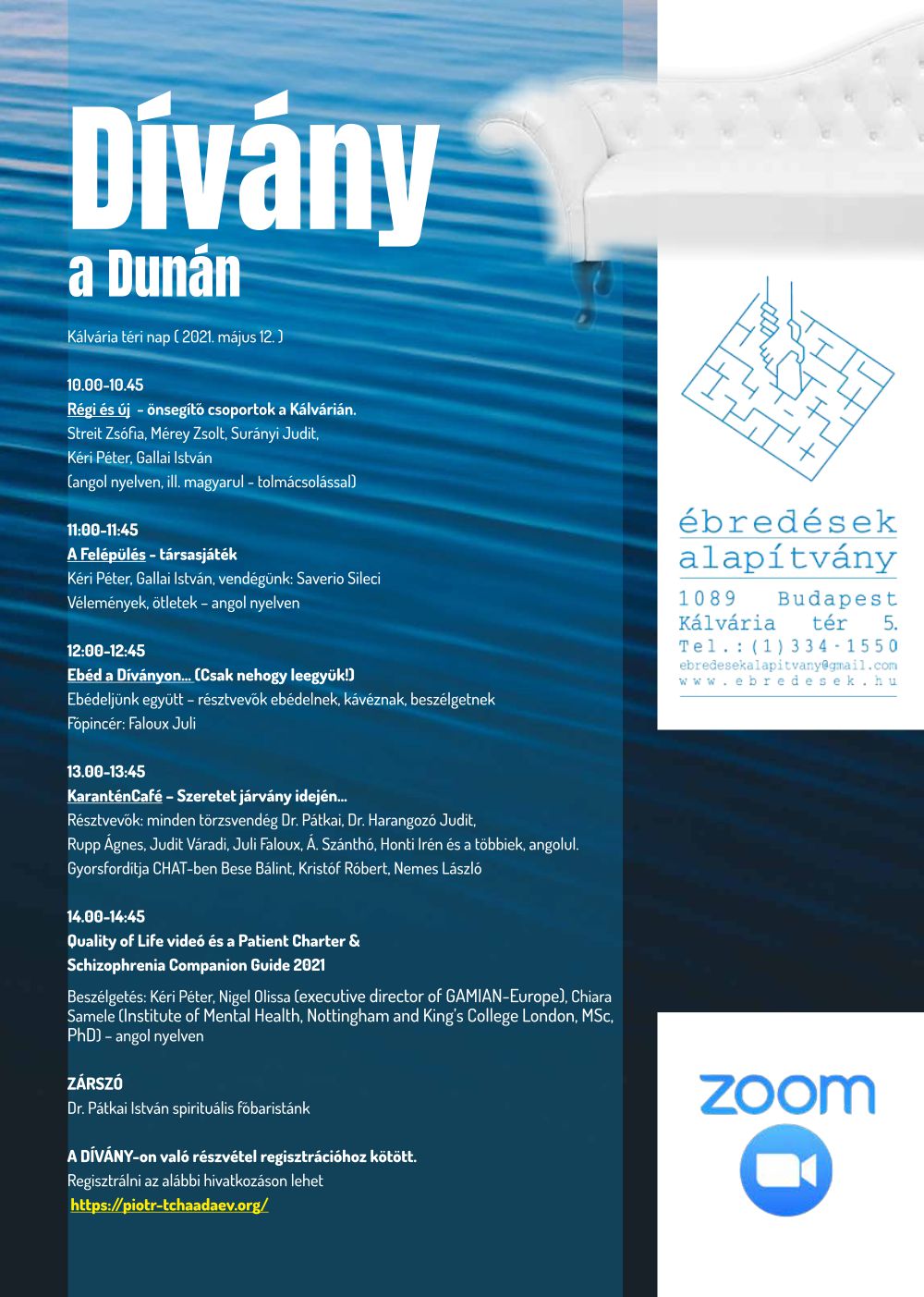 Dívány
a Dunán

Kálvária téri nap ( 2021. május 12. )

10.00-10.45
Régi és új - önsegítő csoportok a Kálvárián.
Streit Zsófia, Mérey Zsolt, Surányi Judit,
Kéri Péter, Gallai István
(angol nyelven, ill. magyarul - tolmácsolással)

11:00-11:45
A Felépülés - társasjáték
Kéri Péter, Gallai István, vendégünk: Saverio Sileci
Vélemények, ötletek – angol nyelven

12:00-12:45
Ebéd a Díványon... (Csak nehogy leegyük!)
Ebédeljünk együtt – résztvevők ebédelnek, kávéznak, beszélgetnek
Főpincér: Faloux Juli

13.00-13:45
KaranténCafé – Szeretet járvány idején...
Résztvevők: minden törzsvendég Dr. Pátkai, Dr. Harangozó Judit,
Rupp Ágnes, Judit Váradi, Juli Faloux, Á. Szánthó, Honti Irén és a többiek, angolul.
Gyorsfordítja CHAT-ben Bese Bálint, Kristóf Róbert, Nemes László

14.00-14:45
Quality of Life videó és a Patient Charter &
Schizophrenia Companion Guide 2021

Beszélgetés: Kéri Péter, Nigel Olissa (executive director of GAMIAN-Europe), Chiara Samele (Institute of Mental Health, Nottingham and King's College London, MSc, PhD) – angol nyelven

ZÁRSZÓ
Dr. Pátkai István spirituális főbaristánk

A DÍVÁNY-on való részvétel regisztrációhoz kötött.
Regisztrálni az alábbi hivatkozáson lehet
https://piotr-tchaadaev.org/

ébredések
alapítvány
1089 Budapest
Kálvária tér 5.
Tel.:(1)334-1550
ebredesekalapitvany@gmail.com
www.ebredesek.hu

zoom